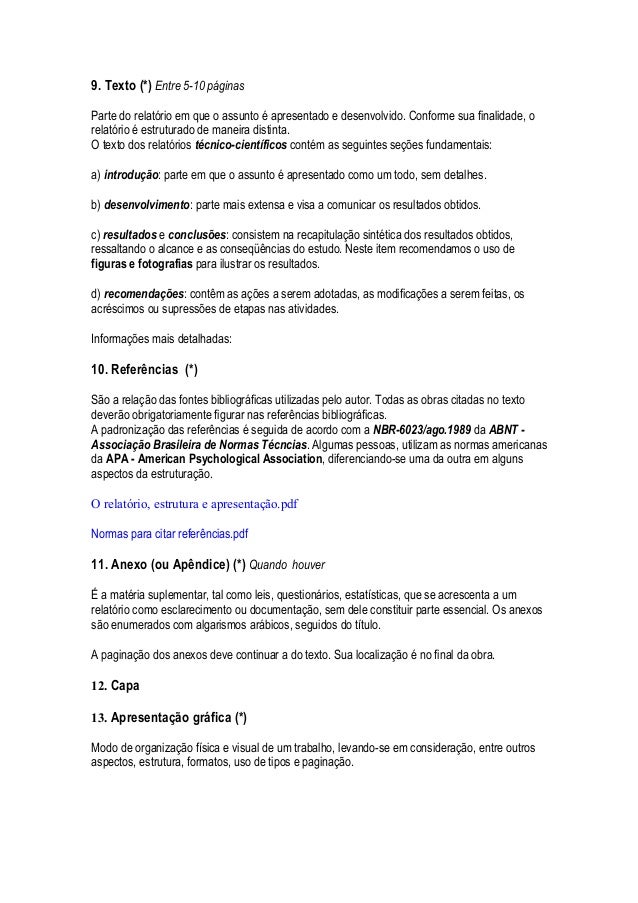 9. Texto (*) Entre 5-10 páginas

Parte do relatório em que o assunto é apresentado e desenvolvido. Conforme sua finalidade, o relatório é estruturado de maneira distinta.
O texto dos relatórios técnico-científicos contém as seguintes seções fundamentais:

a) introdução: parte em que o assunto é apresentado como um todo, sem detalhes.

b) desenvolvimento: parte mais extensa e visa a comunicar os resultados obtidos.

c) resultados e conclusões: consistem na recapitulação sintética dos resultados obtidos, ressaltando o alcance e as conseqüências do estudo. Neste item recomendamos o uso de figuras e fotografias para ilustrar os resultados.

d) recomendações: contêm as ações a serem adotadas, as modificações a serem feitas, os acréscimos ou supressões de etapas nas atividades.

Informações mais detalhadas:

10. Referências (*)

São a relação das fontes bibliográficas utilizadas pelo autor. Todas as obras citadas no texto deverão obrigatoriamente figurar nas referências bibliográficas.
A padronização das referências é seguida de acordo com a NBR-6023/ago.1989 da ABNT - Associação Brasileira de Normas Técncias. Algumas pessoas, utilizam as normas americanas da APA - American Psychological Association, diferenciando-se uma da outra em alguns aspectos da estruturação.

O relatório, estrutura e apresentação.pdf

Normas para citar referências.pdf

11. Anexo (ou Apêndice) (*) Quando houver

É a matéria suplementar, tal como leis, questionários, estatísticas, que se acrescenta a um relatório como esclarecimento ou documentação, sem dele constituir parte essencial. Os anexos são enumerados com algarismos arábicos, seguidos do título.

A paginação dos anexos deve continuar a do texto. Sua localização é no final da obra.

12. Capa

13. Apresentação gráfica (*)

Modo de organização física e visual de um trabalho, levando-se em consideração, entre outros aspectos, estrutura, formatos, uso de tipos e paginação.